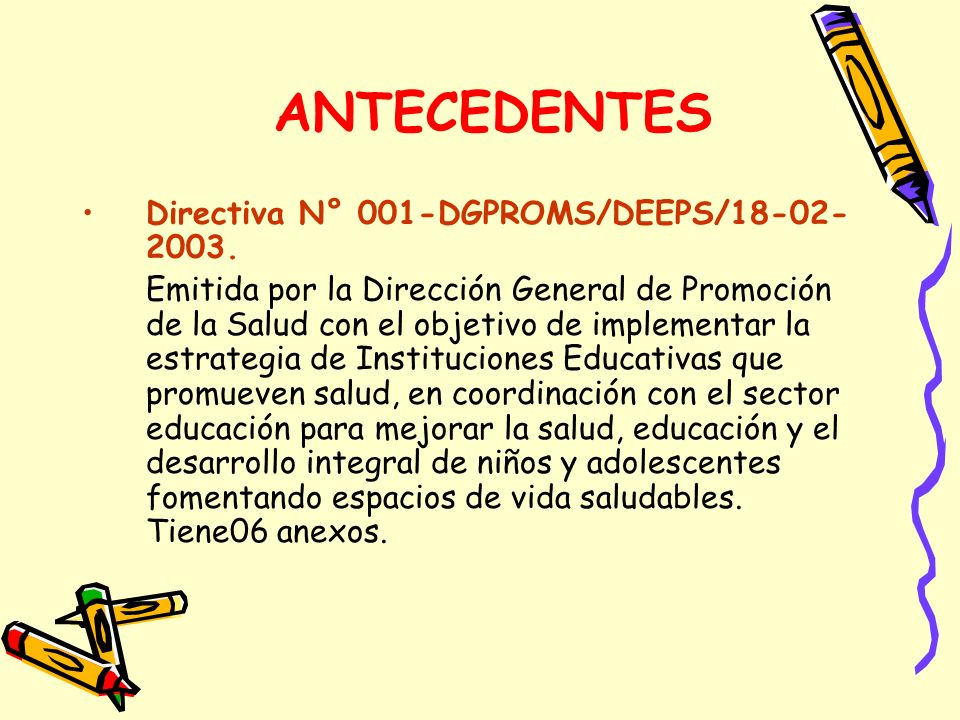 ANTECEDENTES

• Directiva N° 001-DGPROMS/DEEPS/18-02-2003.

Emitida por la Dirección General de Promoción de la Salud con el objetivo de implementar la estrategia de Instituciones Educativas que promueven salud, en coordinación con el sector educación para mejorar la salud, educación y el desarrollo integral de niños y adolescentes fomentando espacios de vida saludables. Tiene06 anexos.